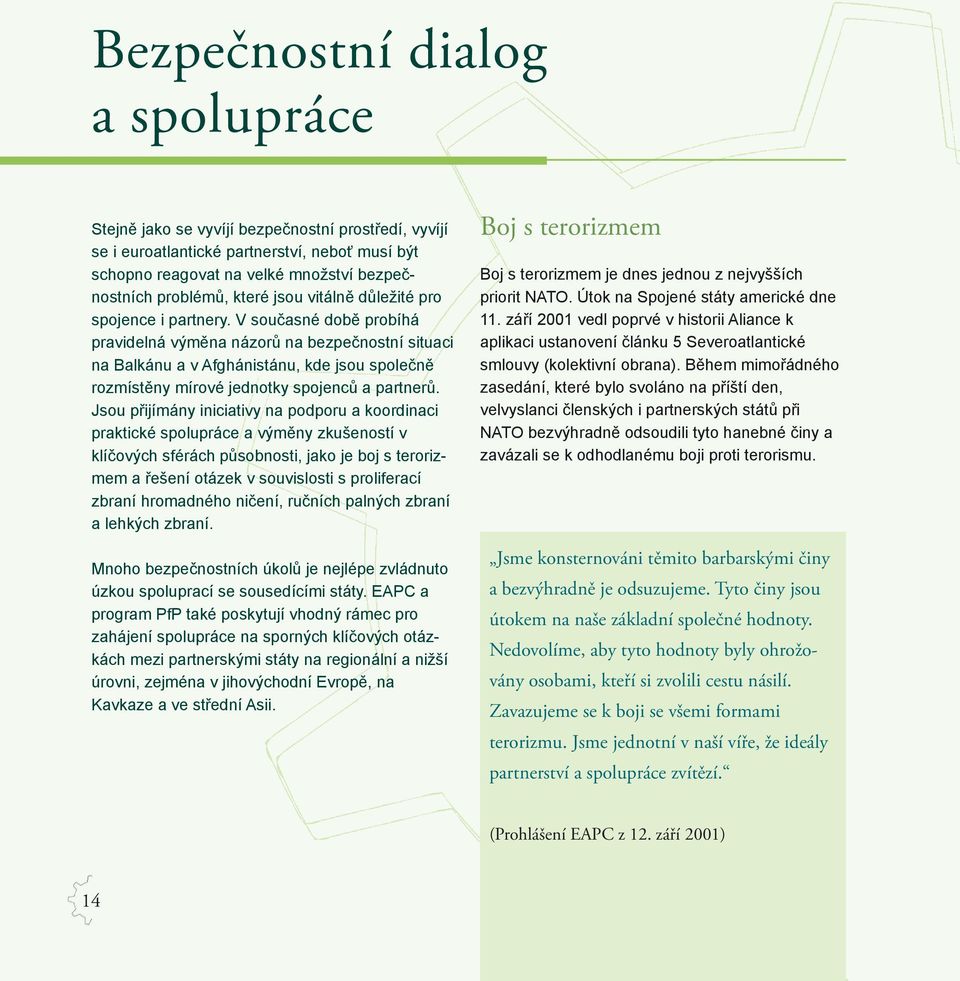 Bezpečnostní dialog a spolupráce

Stejně jako se vyvíjí bezpečnostní prostředí, vyvíjí se i euroatlantické partnerství, neboť musí být schopno reagovat na velké množství bezpečnostních problémů, které jsou vitálně důležité pro spojence i partnery. V současné době probíhá pravidelná výměna názorů na bezpečnostní situaci na Balkánu a v Afghánistánu, kde jsou společně rozmístěny mírové jednotky spojenců a partnerů. Jsou přijímány iniciativy na podporu a koordinaci praktické spolupráce a výměny zkušeností v klíčových sférách působnosti, jako je boj s terorizmem a řešení otázek v souvislosti s proliferací zbraní hromadného ničení, ručních palných zbraní a lehkých zbraní.

Mnoho bezpečnostních úkolů je nejlépe zvládnuto úzkou spoluprací se sousedícími státy. EAPC a program PfP také poskytují vhodný rámec pro zahájení spolupráce na sporných klíčových otázkách mezi partnerskými státy na regionální a nižší úrovni, zejména v jihovýchodní Evropě, na Kavkaze a ve střední Asii.

Boj s terorizmem

Boj s terorizmem je dnes jednou z nejvyšších priorit NATO. Útok na Spojené státy americké dne 11. září 2001 vedl poprvé v historii Aliance k aplikaci ustanovení článku 5 Severoatlantické smlouvy (kolektivní obrana). Během mimořádného zasedání, které bylo svoláno na příští den, velvyslanci členských i partnerských států při NATO bezvýhradně odsoudili tyto hanebné činy a zavázali se k odhodlanému boji proti terorismu.

„Jsme konsternováni těmito barbarskými činy a bezvýhradně je odsuzujeme. Tyto činy jsou útokem na naše základní společné hodnoty. Nedovolíme, aby tyto hodnoty byly ohrožovány osobami, kteří si zvolili cestu násilí. Zavazujeme se k boji se všemi formami terorizmu. Jsme jednotní v naší víře, že ideály partnerství a spolupráce zvítězí.“

(Prohlášení EAPC z 12. září 2001)

14